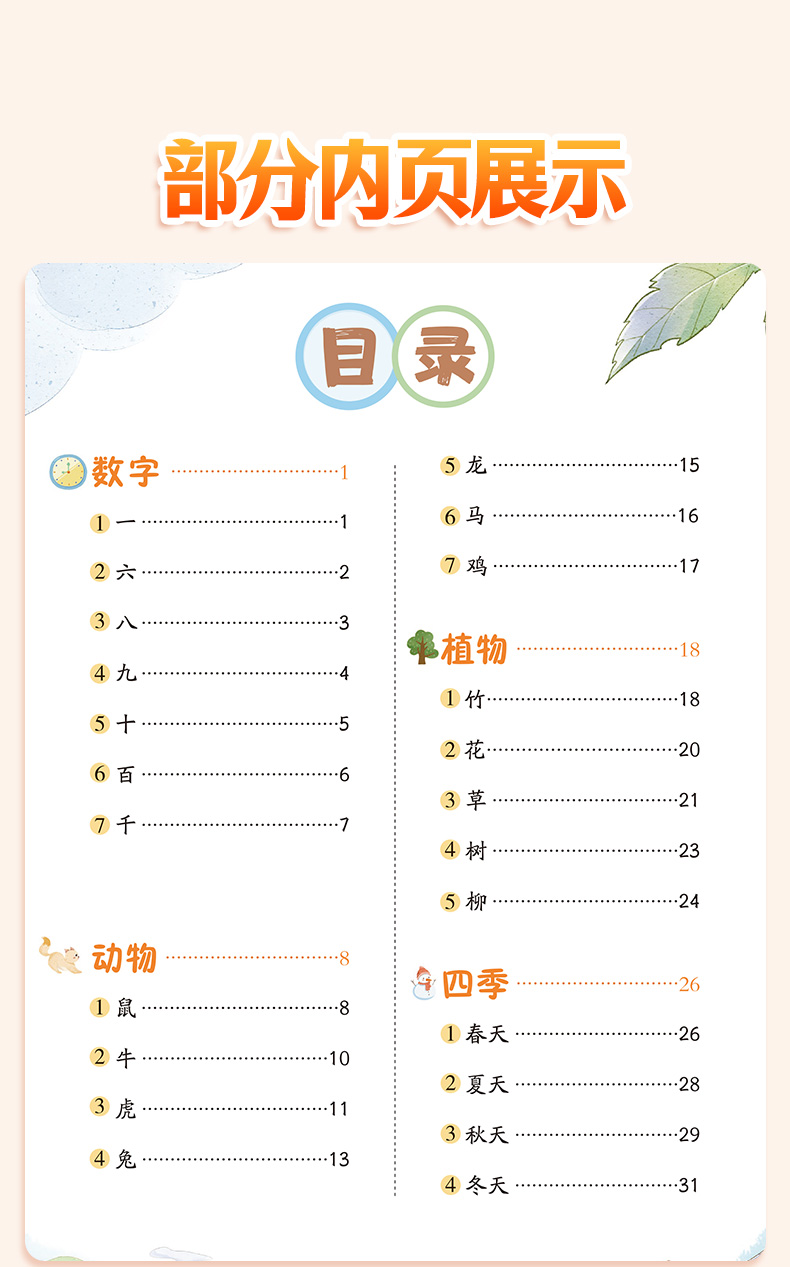 部分内页展示

目录

数字 ……1
1 一 ……1
2 六 ……2
3 八 ……3
4 九 ……4
5 十 ……5
6 百 ……6
7 千 ……7

动物 ……8
1 鼠 ……8
2 牛 ……10
3 虎 ……11
4 兔 ……13
5 龙 ……15
6 马 ……16
7 鸡 ……17

植物 ……18
1 竹 ……18
2 花 ……20
3 草 ……21
4 树 ……23
5 柳 ……24

四季 ……26
1 春天 ……26
2 夏天 ……28
3 秋天 ……29
4 冬天 ……31